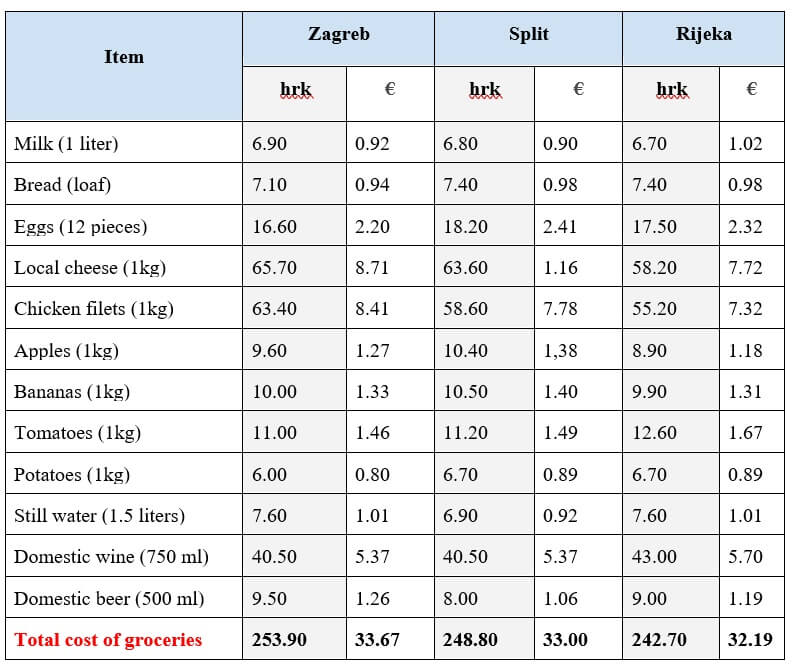 | Item | Zagreb | | Split | | Rijeka | |
|---|---|---|---|---|---|---|
| | hrk | € | hrk | € | hrk | € |
| Milk (1 liter) | 6.90 | 0.92 | 6.80 | 0.90 | 6.70 | 1.02 |
| Bread (loaf) | 7.10 | 0.94 | 7.40 | 0.98 | 7.40 | 0.98 |
| Eggs (12 pieces) | 16.60 | 2.20 | 18.20 | 2.41 | 17.50 | 2.32 |
| Local cheese (1kg) | 65.70 | 8.71 | 63.60 | 1.16 | 58.20 | 7.72 |
| Chicken filets (1kg) | 63.40 | 8.41 | 58.60 | 7.78 | 55.20 | 7.32 |
| Apples (1kg) | 9.60 | 1.27 | 10.40 | 1,38 | 8.90 | 1.18 |
| Bananas (1kg) | 10.00 | 1.33 | 10.50 | 1.40 | 9.90 | 1.31 |
| Tomatoes (1kg) | 11.00 | 1.46 | 11.20 | 1.49 | 12.60 | 1.67 |
| Potatoes (1kg) | 6.00 | 0.80 | 6.70 | 0.89 | 6.70 | 0.89 |
| Still water (1.5 liters) | 7.60 | 1.01 | 6.90 | 0.92 | 7.60 | 1.01 |
| Domestic wine (750 ml) | 40.50 | 5.37 | 40.50 | 5.37 | 43.00 | 5.70 |
| Domestic beer (500 ml) | 9.50 | 1.26 | 8.00 | 1.06 | 9.00 | 1.19 |
| Total cost of groceries | 253.90 | 33.67 | 248.80 | 33.00 | 242.70 | 32.19 |